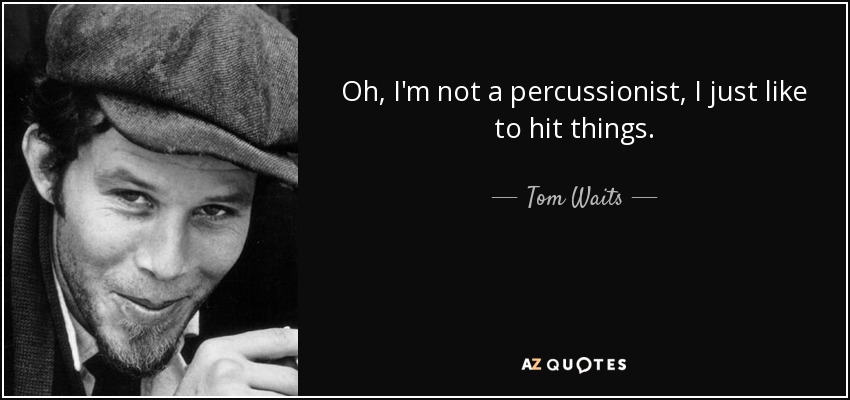 Oh, I'm not a percussionist, I just like to hit things.

— Tom Waits —

AZ QUOTES